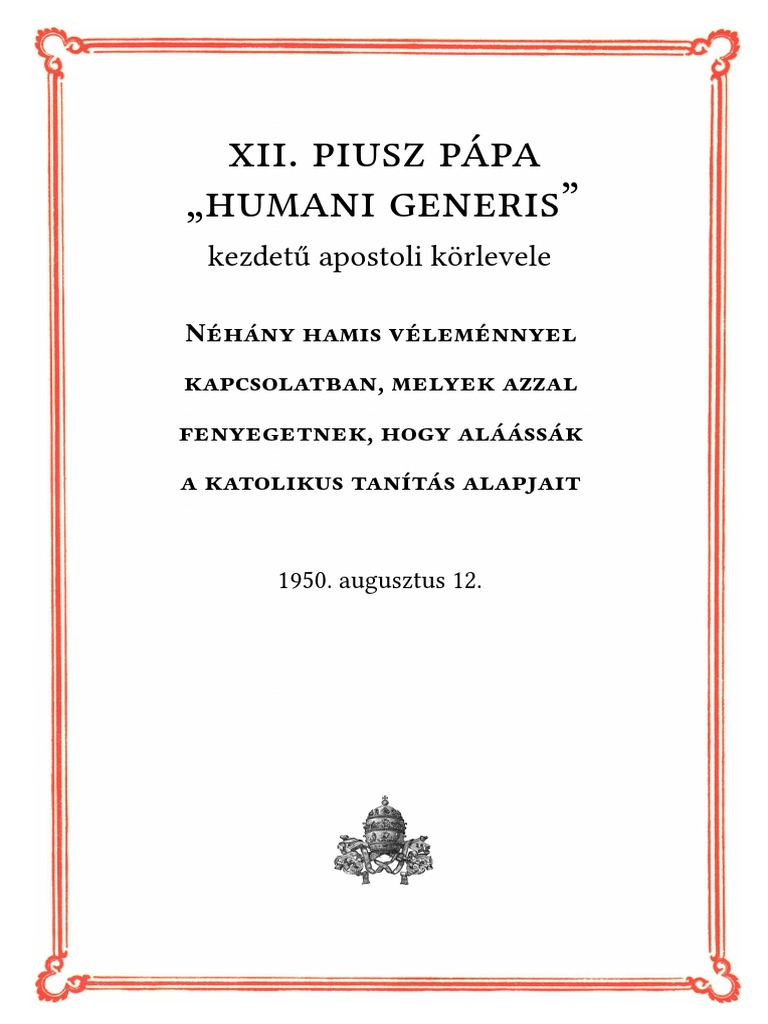 XII. PIUSZ PÁPA
„HUMANI GENERIS”
kezdetű apostoli körlevele

Néhány hamis véleménnyel kapcsolatban, melyek azzal fenyegetnek, hogy aláássák a katolikus tanítás alapjait

1950. augusztus 12.